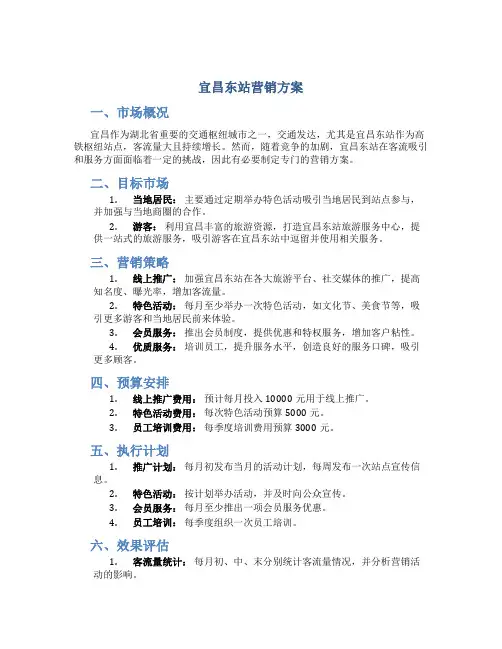 宜昌东站营销方案

一、市场概况

宜昌作为湖北省重要的交通枢纽城市之一，交通发达，尤其是宜昌东站作为高铁枢纽站点，客流量大且持续增长。然而，随着竞争的加剧，宜昌东站在客流吸引和服务方面面临着一定的挑战，因此有必要制定专门的营销方案。

二、目标市场

1. 当地居民：主要通过定期举办特色活动吸引当地居民到站点参与，并加强与当地商圈的合作。

2. 游客：利用宜昌丰富的旅游资源，打造宜昌东站旅游服务中心，提供一站式的旅游服务，吸引游客在宜昌东站中逗留并使用相关服务。

三、营销策略

1. 线上推广：加强宜昌东站在各大旅游平台、社交媒体的推广，提高知名度、曝光率，增加客流量。

2. 特色活动：每月至少举办一次特色活动，如文化节、美食节等，吸引更多游客和当地居民前来体验。

3. 会员服务：推出会员制度，提供优惠和特权服务，增加客户粘性。

4. 优质服务：培训员工，提升服务水平，创造良好的服务口碑，吸引更多顾客。

四、预算安排

1. 线上推广费用：预计每月投入 10000 元用于线上推广。

2. 特色活动费用：每次特色活动预算 5000 元。

3. 员工培训费用：每季度培训费用预算 3000 元。

五、执行计划

1. 推广计划：每月初发布当月的活动计划，每周发布一次站点宣传信息。

2. 特色活动：按计划举办活动，并及时向公众宣传。

3. 会员服务：每月至少推出一项会员服务优惠。

4. 员工培训：每季度组织一次员工培训。

六、效果评估

1. 客流量统计：每月初、中、末分别统计客流量情况，并分析营销活动的影响。